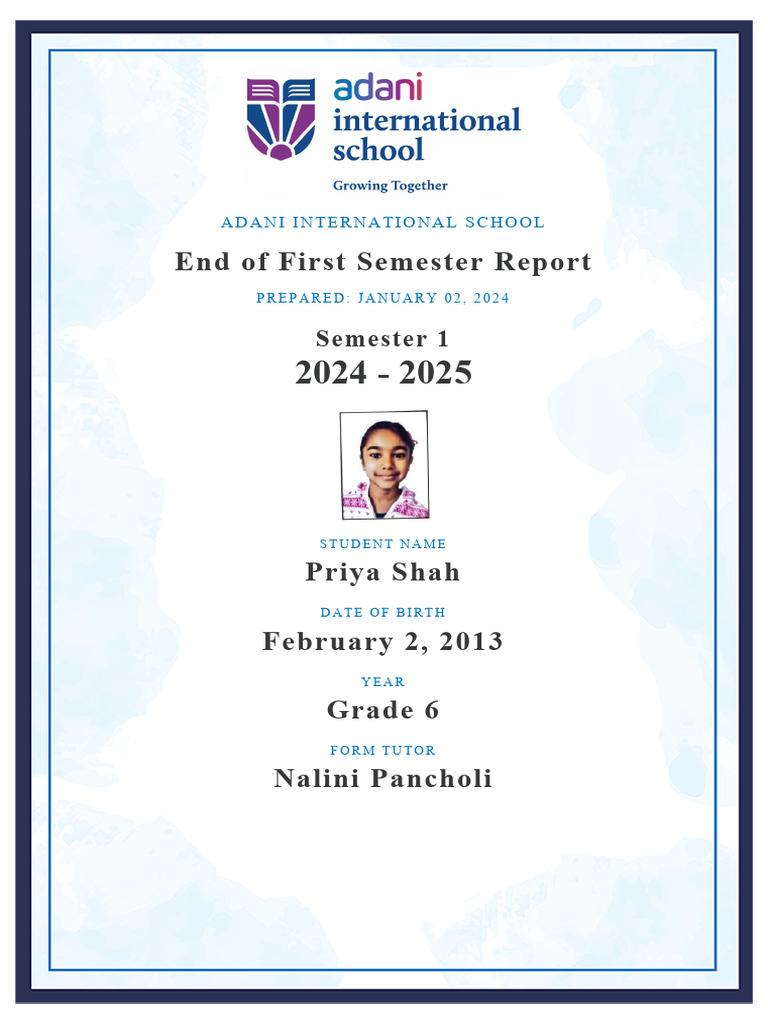 adani international school

Growing Together

ADANI INTERNATIONAL SCHOOL

End of First Semester Report

PREPARED: JANUARY 02, 2024

Semester 1

2024 - 2025

STUDENT NAME

Priya Shah

DATE OF BIRTH

February 2, 2013

YEAR

Grade 6

FORM TUTOR

Nalini Pancholi